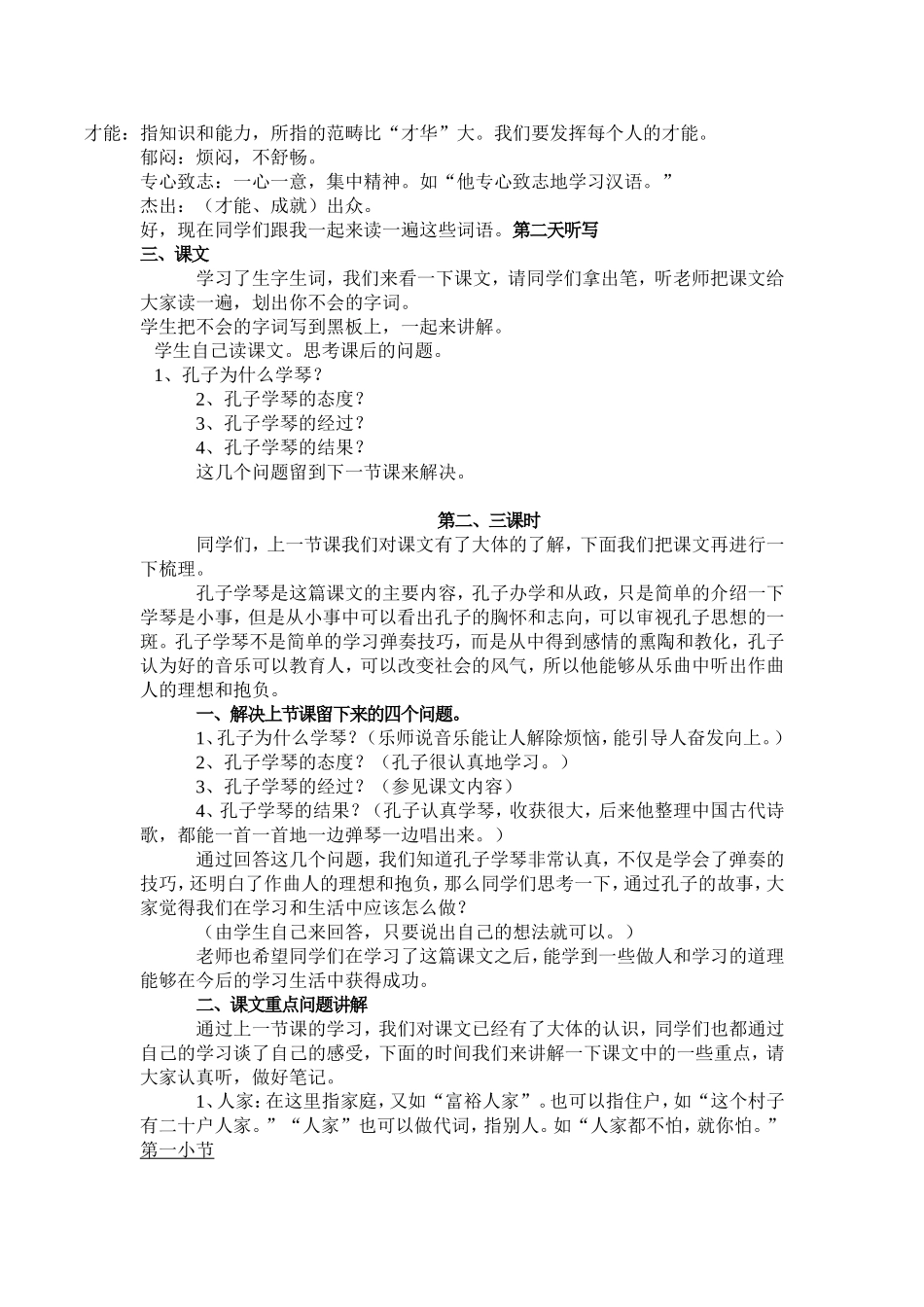 才能：指知识和能力，所指的范畴比“才华”大。我们要发挥每个人的才能。
郁闷：烦闷，不舒畅。
专心致志：一心一意，集中精神。如“他专心致志地学习汉语。”
杰出：（才能、成就）出众。
好，现在同学们跟我一起来读一遍这些词语。第二天听写
三、课文
学习了生字生词，我们来看一下课文，请同学们拿出笔，听老师把课文给大家读一遍，划出你不会的字词。
学生把不会的字词写到黑板上，一起来讲解。
学生自己读课文。思考课后的问题。
1、孔子为什么学琴？
2、孔子学琴的态度？
3、孔子学琴的经过？
4、孔子学琴的结果？
这几个问题留到下一节课来解决。

第二、三课时
同学们，上一节课我们对课文有了大体的了解，下面我们把课文再进行一下梳理。
孔子学琴是这篇课文的主要内容，孔子办学和从政，只是简单的介绍一下学琴是小事，但是从小事中可以看出孔子的胸怀和志向，可以审视孔子思想的一斑。孔子学琴不是简单的学习弹奏技巧，而是从中得到感情的熏陶和教化，孔子认为好的音乐可以教育人，可以改变社会的风气，所以他能够从乐曲中听出作曲人的理想和抱负。
一、解决上节课留下来的四个问题。
1、孔子为什么学琴？（乐师说音乐能让人解除烦恼，能引导人奋发向上。）
2、孔子学琴的态度？（孔子很认真地学习。）
3、孔子学琴的经过？（参见课文内容）
4、孔子学琴的结果？（孔子认真学琴，收获很大，后来他整理中国古代诗歌，都能一首一首地一边弹琴一边唱出来。）
通过回答这几个问题，我们知道孔子学琴非常认真，不仅是学会了弹奏的技巧，还明白了作曲人的理想和抱负，那么同学们思考一下，通过孔子的故事，大家觉得我们在学习和生活中应该怎么做？
（由学生自己来回答，只要说出自己的想法就可以。）
老师也希望同学们在学习了这篇课文之后，能学到一些做人和学习的道理能够在今后的学习生活中获得成功。
二、课文重点问题讲解
通过上一节课的学习，我们对课文已经有了大体的认识，同学们也都通过自己的学习谈了自己的感受，下面的时间我们来讲解一下课文中的一些重点，请大家认真听，做好笔记。
1、人家：在这里指家庭，又如“富裕人家”。也可以指住户，如“这个村子有二十户人家。”“人家”也可以做代词，指别人。如“人家都不怕，就你怕。”
第一小节